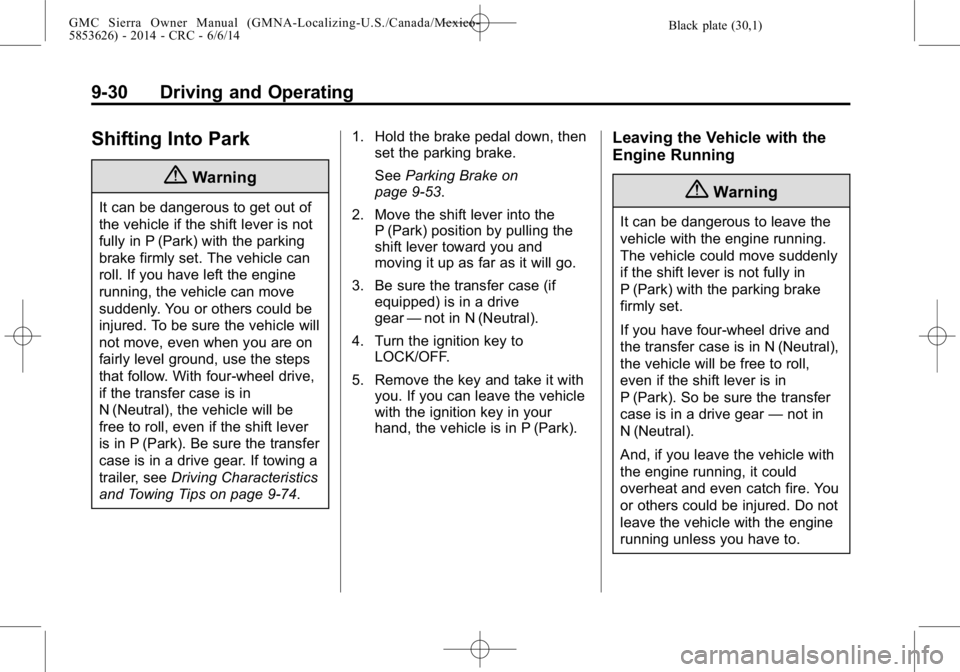 GMC Sierra Owner Manual (GMNA-Localizing-U.S./Canada/Mexico-5853626) - 2014 - CRC - 6/6/14

Black plate (30,1)

9-30 Driving and Operating

Shifting Into Park

Warning

It can be dangerous to get out of the vehicle if the shift lever is not fully in P (Park) with the parking brake firmly set. The vehicle can roll. If you have left the engine running, the vehicle can move suddenly. You or others could be injured. To be sure the vehicle will not move, even when you are on fairly level ground, use the steps that follow. With four-wheel drive, if the transfer case is in N (Neutral), the vehicle will be free to roll, even if the shift lever is in P (Park). Be sure the transfer case is in a drive gear. If towing a trailer, see Driving Characteristics and Towing Tips on page 9-74.

1. Hold the brake pedal down, then set the parking brake.

See Parking Brake on page 9-53.

2. Move the shift lever into the P (Park) position by pulling the shift lever toward you and moving it up as far as it will go.

3. Be sure the transfer case (if equipped) is in a drive gear — not in N (Neutral).

4. Turn the ignition key to LOCK/OFF.

5. Remove the key and take it with you. If you can leave the vehicle with the ignition key in your hand, the vehicle is in P (Park).

Leaving the Vehicle with the Engine Running

Warning

It can be dangerous to leave the vehicle with the engine running. The vehicle could move suddenly if the shift lever is not fully in P (Park) with the parking brake firmly set.

If you have four-wheel drive and the transfer case is in N (Neutral), the vehicle will be free to roll, even if the shift lever is in P (Park). So be sure the transfer case is in a drive gear — not in N (Neutral).

And, if you leave the vehicle with the engine running, it could overheat and even catch fire. You or others could be injured. Do not leave the vehicle with the engine running unless you have to.

carmanualsonline.info